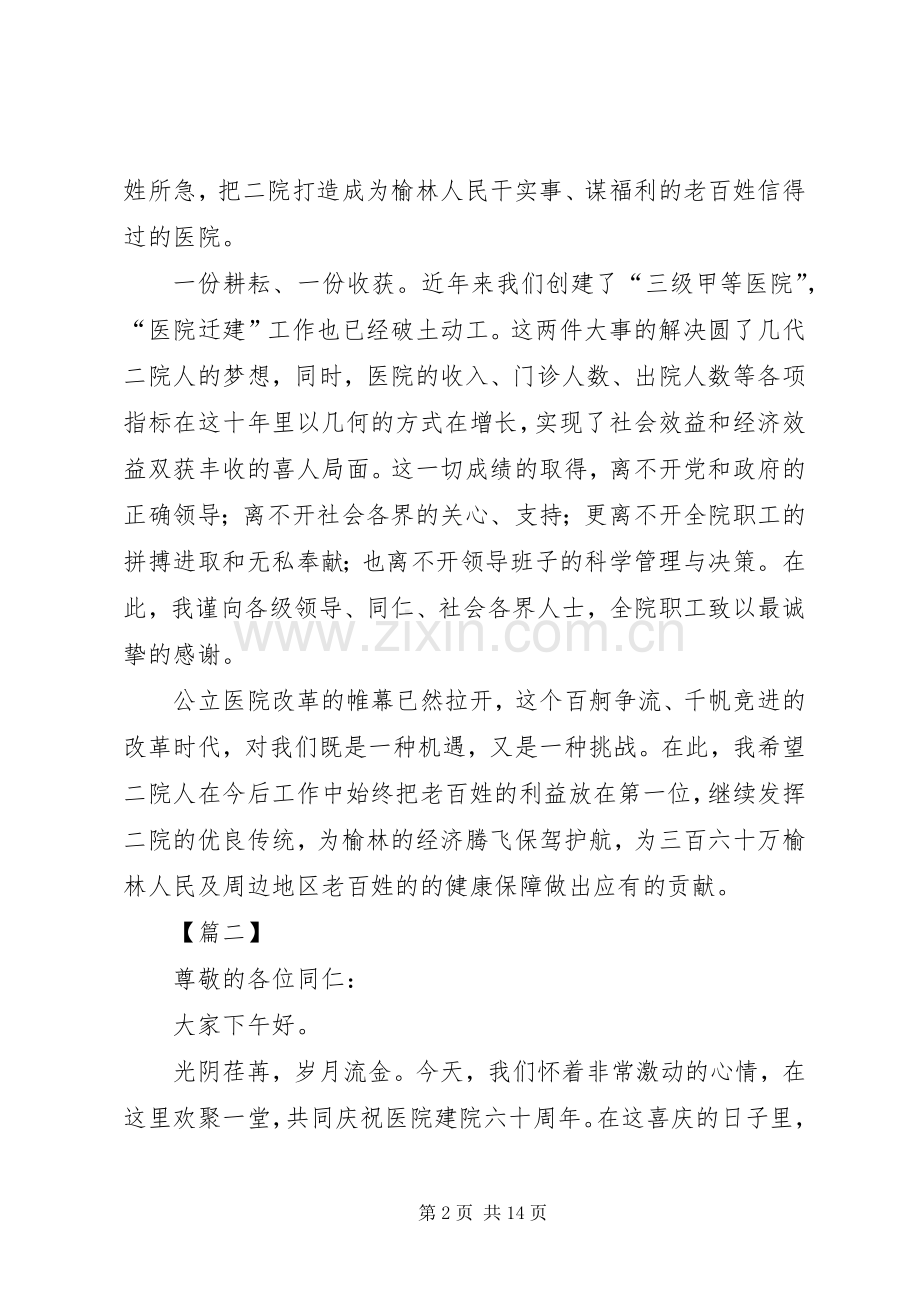 姓所急，把二院打造成为榆林人民干实事、谋福利的老百姓信得过的医院。

一份耕耘、一份收获。近年来我们创建了“三级甲等医院”，“医院迁建”工作也已经破土动工。这两件大事的解决圆了几代二院人的梦想，同时，医院的收入、门诊人数、出院人数等各项指标在这十年里以几何的方式在增长，实现了社会效益和经济效益双获丰收的喜人局面。这一切成绩的取得，离不开党和政府的正确领导；离不开社会各界的关心、支持；更离不开全院职工的拼搏进取和无私奉献；也离不开领导班子的科学管理与决策。在此，我谨向各级领导、同仁、社会各界人士，全院职工致以最诚挚的感谢。

公立医院改革的帷幕已然拉开，这个百舸争流、千帆竞进的改革时代，对我们既是一种机遇，又是一种挑战。在此，我希望二院人在今后工作中始终把老百姓的利益放在第一位，继续发挥二院的优良传统，为榆林的经济腾飞保驾护航，为三百六十万榆林人民及周边地区老百姓的的健康保障做出应有的贡献。

【篇二】

尊敬的各位同仁：

大家下午好。

光阴荏苒，岁月流金。今天，我们怀着非常激动的心情，在这里欢聚一堂，共同庆祝医院建院六十周年。在这喜庆的日子里，

第2页 共14页

www.zixin.com.cn